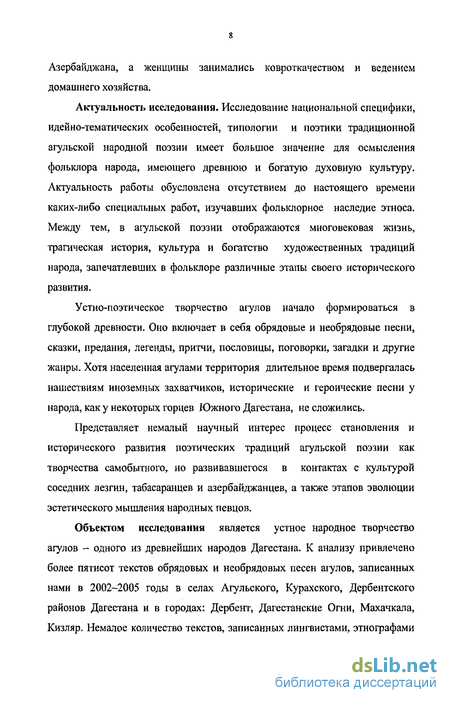 8

Азербайджана, а женщины занимались ковроткачеством и ведением домашнего хозяйства.

Актуальность исследования. Исследование национальной специфики, идейно-тематических особенностей, типологии и поэтики традиционной агульской народной поэзии имеет большое значение для осмысления фольклора народа, имеющего древнюю и богатую духовную культуру. Актуальность работы обусловлена отсутствием до настоящего времени каких-либо специальных работ, изучавших фольклорное наследие этноса. Между тем, в агульской поэзии отображаются многовековая жизнь, трагическая история, культура и богатство художественных традиций народа, запечатлевших в фольклоре различные этапы своего исторического развития.

Устно-поэтическое творчество агулов начало формироваться в глубокой древности. Оно включает в себя обрядовые и необрядовые песни, сказки, предания, легенды, притчи, пословицы, поговорки, загадки и другие жанры. Хотя населенная агулами территория длительное время подвергалась нашествиям иноземных захватчиков, исторические и героические песни у народа, как у некоторых горцев Южного Дагестана, не сложились.

Представляет немалый научный интерес процесс становления и исторического развития поэтических традиций агульской поэзии как творчества самобытного, но развивавшегося в контактах с культурой соседних лезгин, табасаранцев и азербайджанцев, а также этапов эволюции эстетического мышления народных певцов.

Объектом исследования является устное народное творчество агулов – одного из древнейших народов Дагестана. К анализу привлечено более пятисот текстов обрядовых и необрядовых песен агулов, записанных нами в 2002–2005 годы в селах Агульского, Курахского, Дербентского районов Дагестана и в городах: Дербент, Дагестанские Огни, Махачкала, Кизляр. Немалое количество текстов, записанных лингвистами, этнографами

dsLib.net
библиотека диссертаций